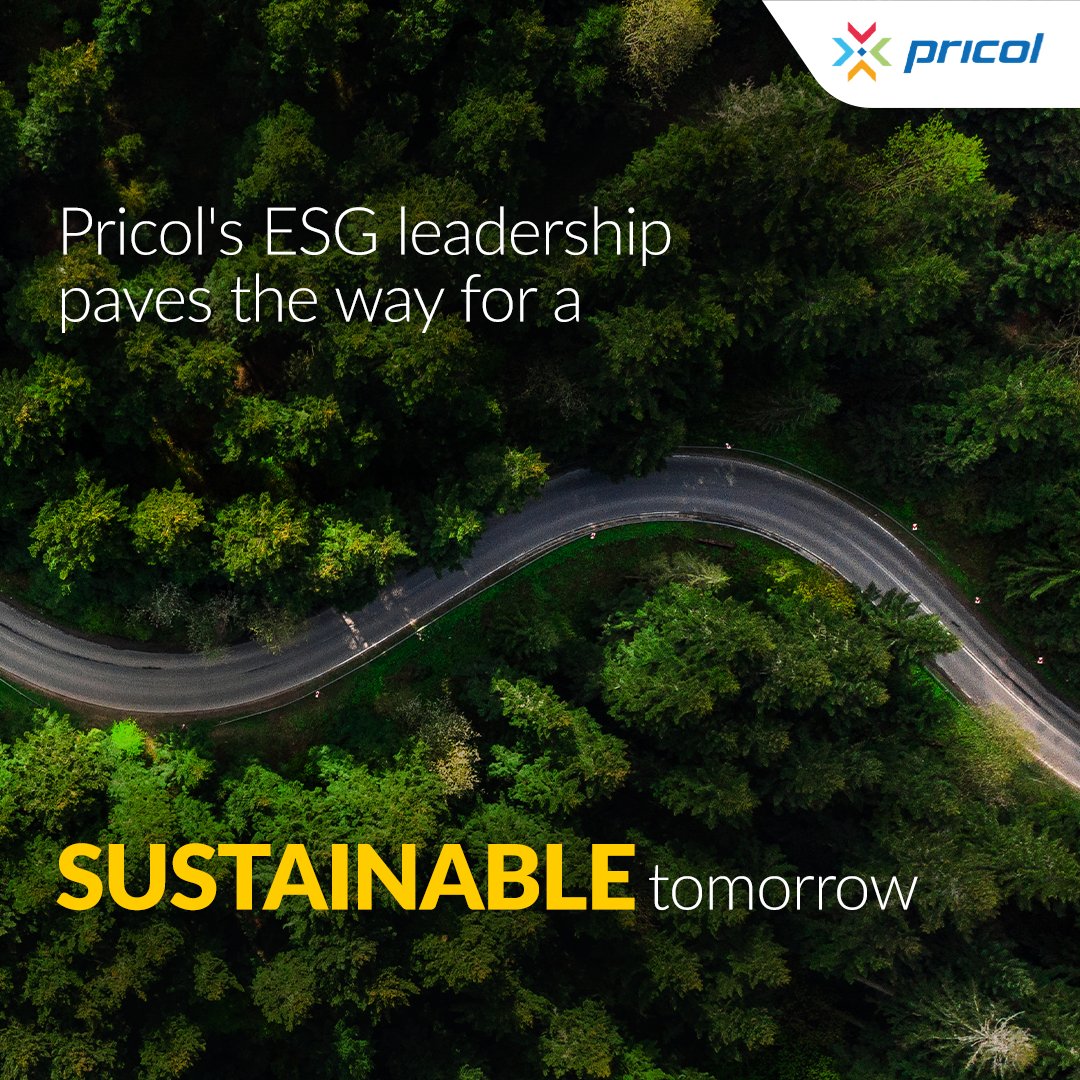 pricol

Pricol's ESG leadership paves the way for a

SUSTAINABLE tomorrow